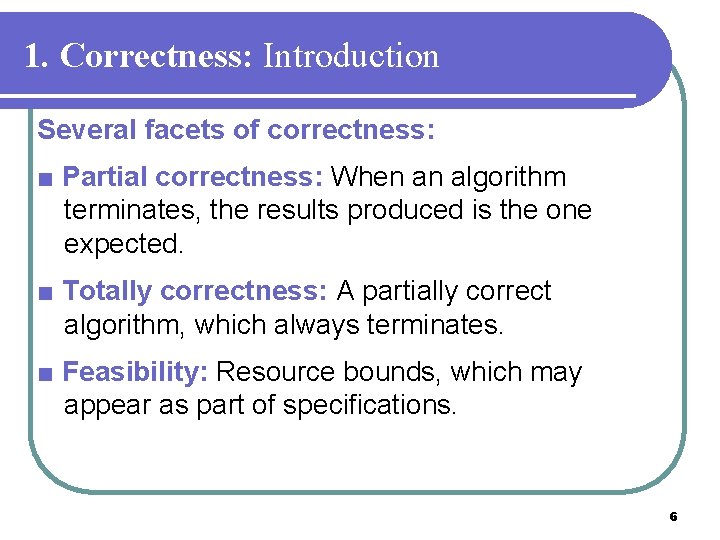 1. Correctness: Introduction

Several facets of correctness:

■ Partial correctness: When an algorithm terminates, the results produced is the one expected.

■ Totally correctness: A partially correct algorithm, which always terminates.

■ Feasibility: Resource bounds, which may appear as part of specifications.

6